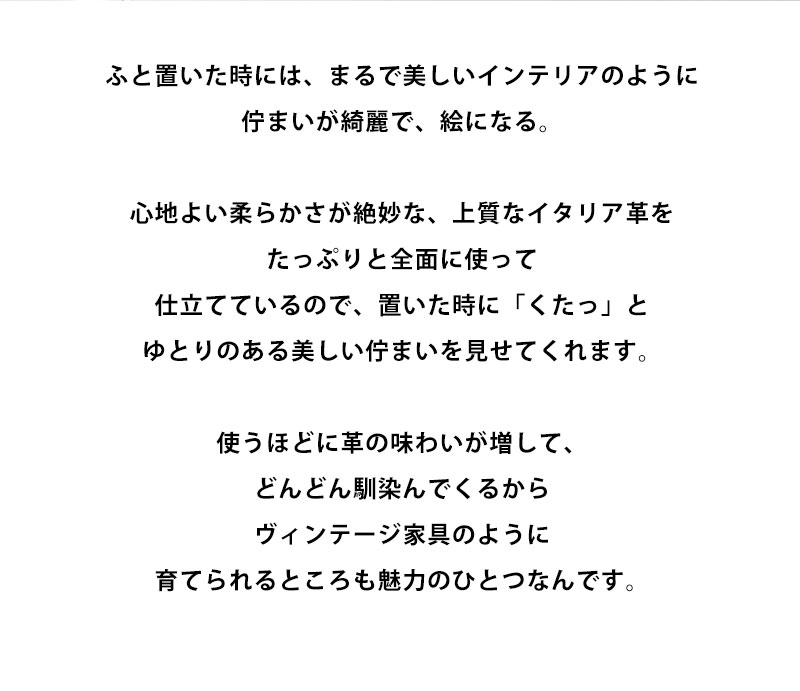 ふと置いた時には、まるで美しいインテリアのように
佇まいが綺麗で、絵になる。

心地よい柔らかさが絶妙な、上質なイタリア革を
たっぷりと全面に使って
仕立てているので、置いた時に「くたっ」と
ゆとりのある美しい佇まいを見せてくれます。

使うほどに革の味わいが増して、
どんどん馴染んでくるから
ヴィンテージ家具のように
育てられるところも魅力のひとつなんです。